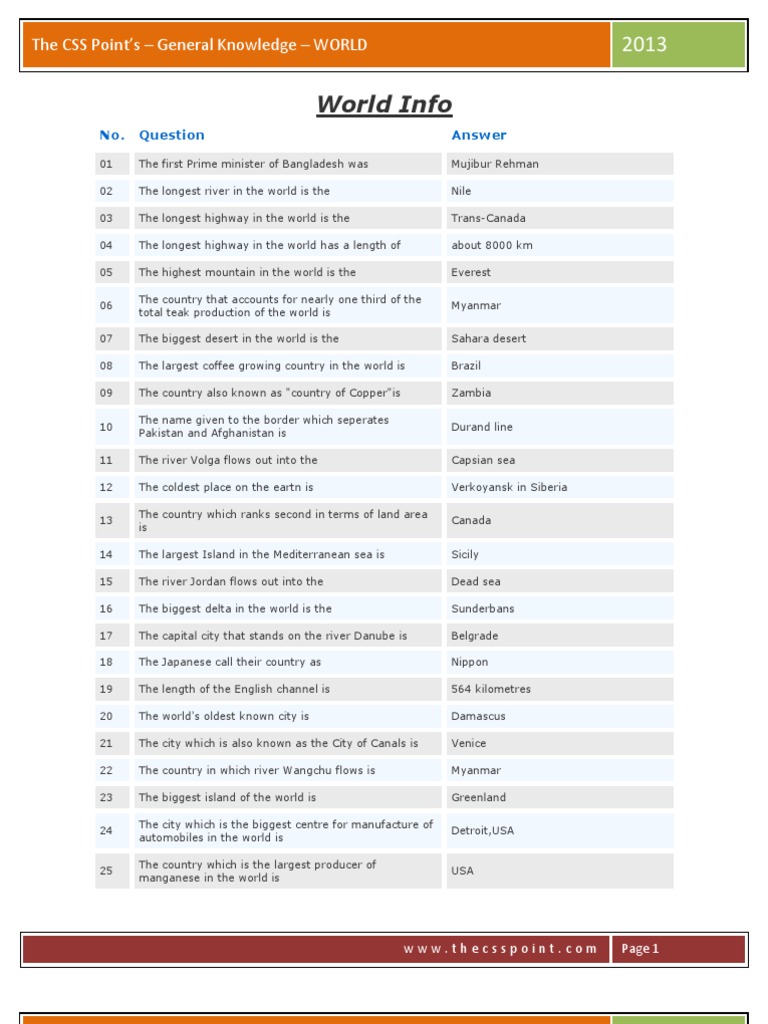 The CSS Point's – General Knowledge – WORLD

2013

World Info

| No. | Question | Answer |
|---|---|---|
| 01 | The first Prime minister of Bangladesh was | Mujibur Rehman |
| 02 | The longest river in the world is the | Nile |
| 03 | The longest highway in the world is the | Trans-Canada |
| 04 | The longest highway in the world has a length of | about 8000 km |
| 05 | The highest mountain in the world is the | Everest |
| 06 | The country that accounts for nearly one third of the total teak production of the world is | Myanmar |
| 07 | The biggest desert in the world is the | Sahara desert |
| 08 | The largest coffee growing country in the world is | Brazil |
| 09 | The country also known as "country of Copper"is | Zambia |
| 10 | The name given to the border which seperates Pakistan and Afghanistan is | Durand line |
| 11 | The river Volga flows out into the | Capsian sea |
| 12 | The coldest place on the eartn is | Verkoyansk in Siberia |
| 13 | The country which ranks second in terms of land area is | Canada |
| 14 | The largest Island in the Mediterranean sea is | Sicily |
| 15 | The river Jordan flows out into the | Dead sea |
| 16 | The biggest delta in the world is the | Sunderbans |
| 17 | The capital city that stands on the river Danube is | Belgrade |
| 18 | The Japanese call their country as | Nippon |
| 19 | The length of the English channel is | 564 kilometres |
| 20 | The world's oldest known city is | Damascus |
| 21 | The city which is also known as the City of Canals is | Venice |
| 22 | The country in which river Wangchu flows is | Myanmar |
| 23 | The biggest island of the world is | Greenland |
| 24 | The city which is the biggest centre for manufacture of automobiles in the world is | Detroit,USA |
| 25 | The country which is the largest producer of manganese in the world is | USA |

www.thecsspoint.com

Page 1